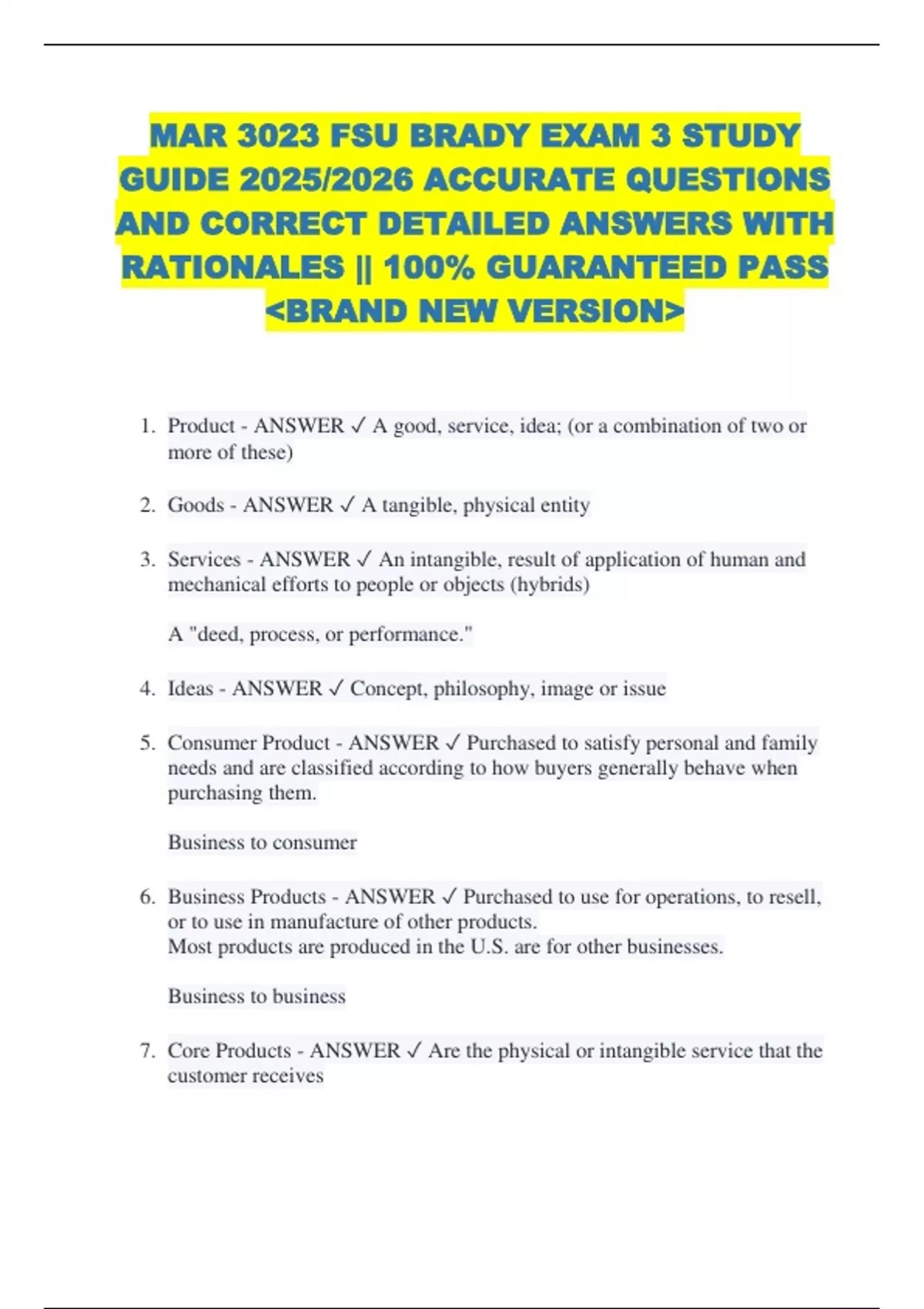 MAR 3023 FSU BRADY EXAM 3 STUDY GUIDE 2025/2026 ACCURATE QUESTIONS AND CORRECT DETAILED ANSWERS WITH RATIONALES || 100% GUARANTEED PASS <BRAND NEW VERSION>

1. Product - ANSWER ✓ A good, service, idea; (or a combination of two or more of these)

2. Goods - ANSWER ✓ A tangible, physical entity

3. Services - ANSWER ✓ An intangible, result of application of human and mechanical efforts to people or objects (hybrids)

A "deed, process, or performance."

4. Ideas - ANSWER ✓ Concept, philosophy, image or issue

5. Consumer Product - ANSWER ✓ Purchased to satisfy personal and family needs and are classified according to how buyers generally behave when purchasing them.

Business to consumer

6. Business Products - ANSWER ✓ Purchased to use for operations, to resell, or to use in manufacture of other products.
Most products are produced in the U.S. are for other businesses.

Business to business

7. Core Products - ANSWER ✓ Are the physical or intangible service that the customer receives